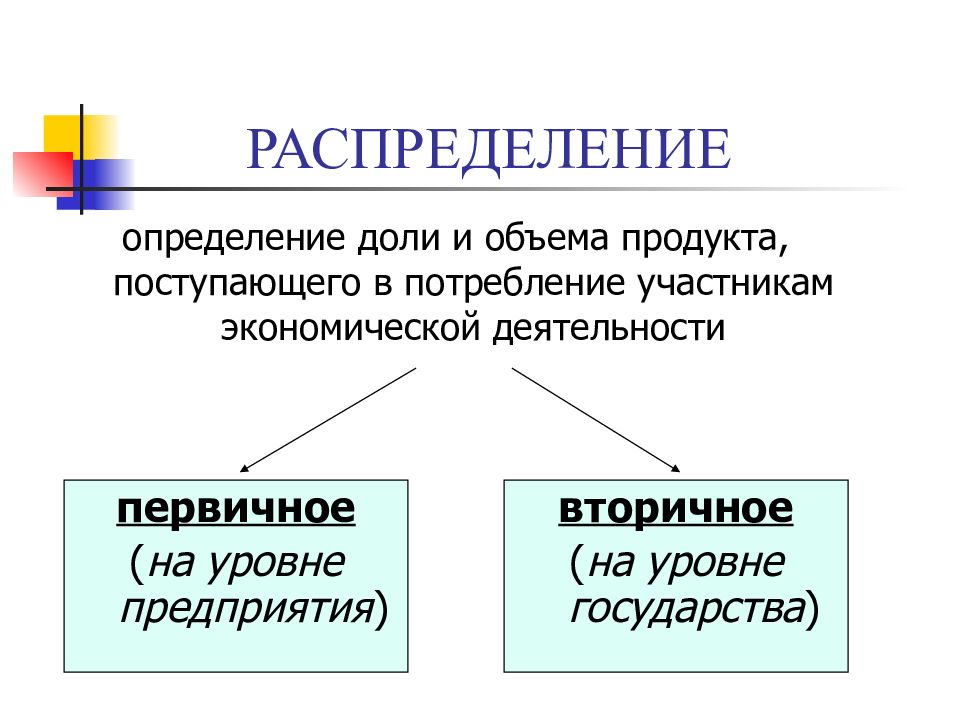 РАСПРЕДЕЛЕНИЕ

определение доли и объема продукта, поступающего в потребление участникам экономической деятельности

первичное
(на уровне предприятия)

вторичное
(на уровне государства)